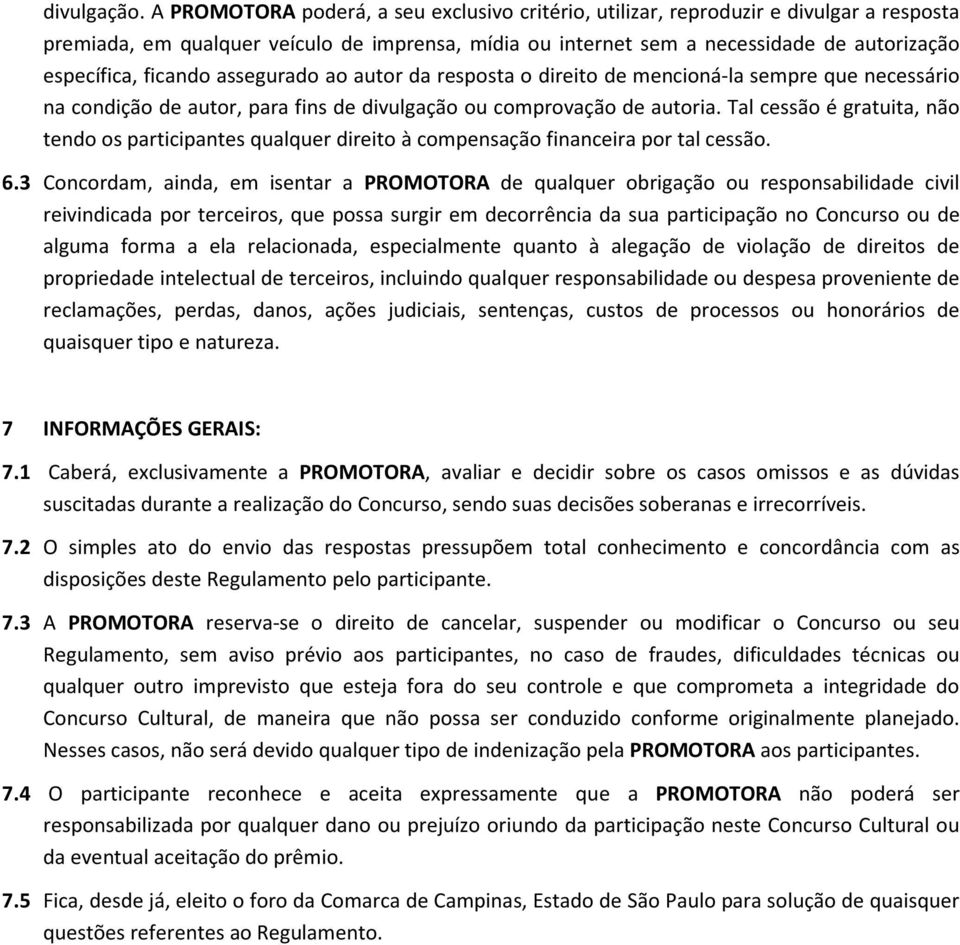 divulgação. A PROMOTORA poderá, a seu exclusivo critério, utilizar, reproduzir e divulgar a resposta premiada, em qualquer veículo de imprensa, mídia ou internet sem a necessidade de autorização específica, ficando assegurado ao autor da resposta o direito de mencioná-la sempre que necessário na condição de autor, para fins de divulgação ou comprovação de autoria. Tal cessão é gratuita, não tendo os participantes qualquer direito à compensação financeira por tal cessão.

6.3 Concordam, ainda, em isentar a PROMOTORA de qualquer obrigação ou responsabilidade civil reivindicada por terceiros, que possa surgir em decorrência da sua participação no Concurso ou de alguma forma a ela relacionada, especialmente quanto à alegação de violação de direitos de propriedade intelectual de terceiros, incluindo qualquer responsabilidade ou despesa proveniente de reclamações, perdas, danos, ações judiciais, sentenças, custos de processos ou honorários de quaisquer tipo e natureza.

7 INFORMAÇÕES GERAIS:

7.1 Caberá, exclusivamente a PROMOTORA, avaliar e decidir sobre os casos omissos e as dúvidas suscitadas durante a realização do Concurso, sendo suas decisões soberanas e irrecorríveis.

7.2 O simples ato do envio das respostas pressupõem total conhecimento e concordância com as disposições deste Regulamento pelo participante.

7.3 A PROMOTORA reserva-se o direito de cancelar, suspender ou modificar o Concurso ou seu Regulamento, sem aviso prévio aos participantes, no caso de fraudes, dificuldades técnicas ou qualquer outro imprevisto que esteja fora do seu controle e que comprometa a integridade do Concurso Cultural, de maneira que não possa ser conduzido conforme originalmente planejado. Nesses casos, não será devido qualquer tipo de indenização pela PROMOTORA aos participantes.

7.4 O participante reconhece e aceita expressamente que a PROMOTORA não poderá ser responsabilizada por qualquer dano ou prejuízo oriundo da participação neste Concurso Cultural ou da eventual aceitação do prêmio.

7.5 Fica, desde já, eleito o foro da Comarca de Campinas, Estado de São Paulo para solução de quaisquer questões referentes ao Regulamento.